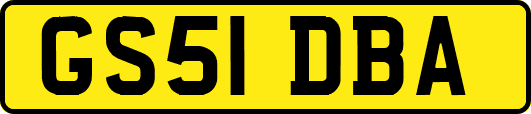 GS51 DBA